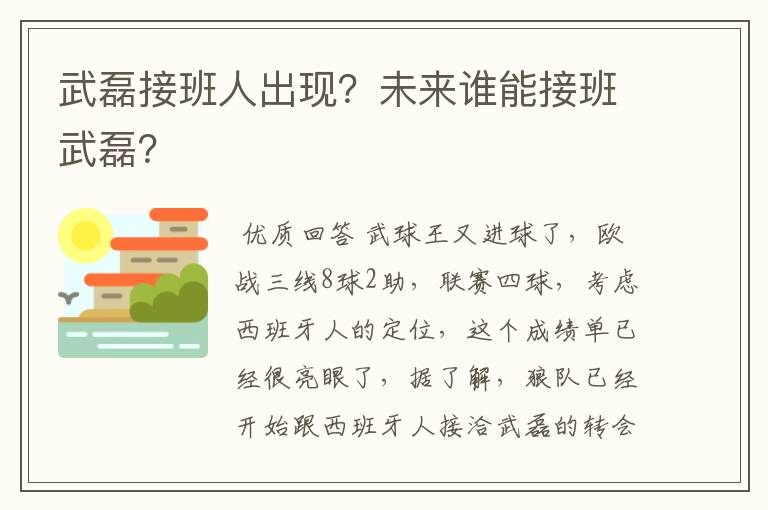 武磊接班人出现？未来谁能接班武磊？

优质回答 武球王又进球了，欧战三线8球2助，联赛四球，考虑西班牙人的定位，这个成绩单已经很亮眼了，据了解，狼队已经开始跟西班牙人接洽武磊的转会